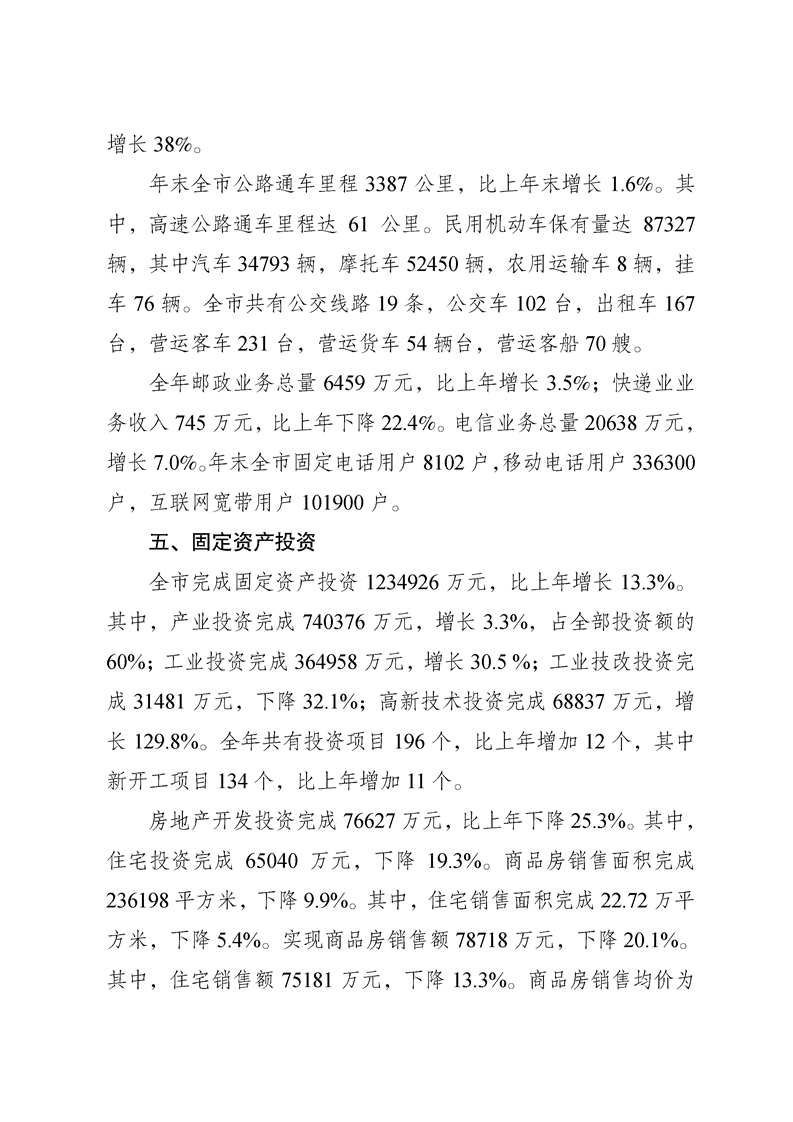 增长 38%。

年末全市公路通车里程 3387 公里，比上年末增长 1.6%。其中，高速公路通车里程达 61 公里。民用机动车保有量达 87327 辆，其中汽车 34793 辆，摩托车 52450 辆，农用运输车 8 辆，挂车 76 辆。全市共有公交线路 19 条，公交车 102 台，出租车 167 台，营运客车 231 台，营运货车 54 辆台，营运客船 70 艘。

全年邮政业务总量 6459 万元，比上年增长 3.5%；快递业业务收入 745 万元，比上年下降 22.4%。电信业务总量 20638 万元，增长 7.0%。年末全市固定电话用户 8102 户，移动电话用户 336300 户，互联网宽带用户 101900 户。

五、固定资产投资

全市完成固定资产投资 1234926 万元，比上年增长 13.3%。其中，产业投资完成 740376 万元，增长 3.3%，占全部投资额的 60%；工业投资完成 364958 万元，增长 30.5 %；工业技改投资完成 31481 万元，下降 32.1%；高新技术投资完成 68837 万元，增长 129.8%。全年共有投资项目 196 个，比上年增加 12 个，其中新开工项目 134 个，比上年增加 11 个。

房地产开发投资完成 76627 万元，比上年下降 25.3%。其中，住宅投资完成 65040 万元，下降 19.3%。商品房销售面积完成 236198 平方米，下降 9.9%。其中，住宅销售面积完成 22.72 万平方米，下降 5.4%。实现商品房销售额 78718 万元，下降 20.1%。其中，住宅销售额 75181 万元，下降 13.3%。商品房销售均价为